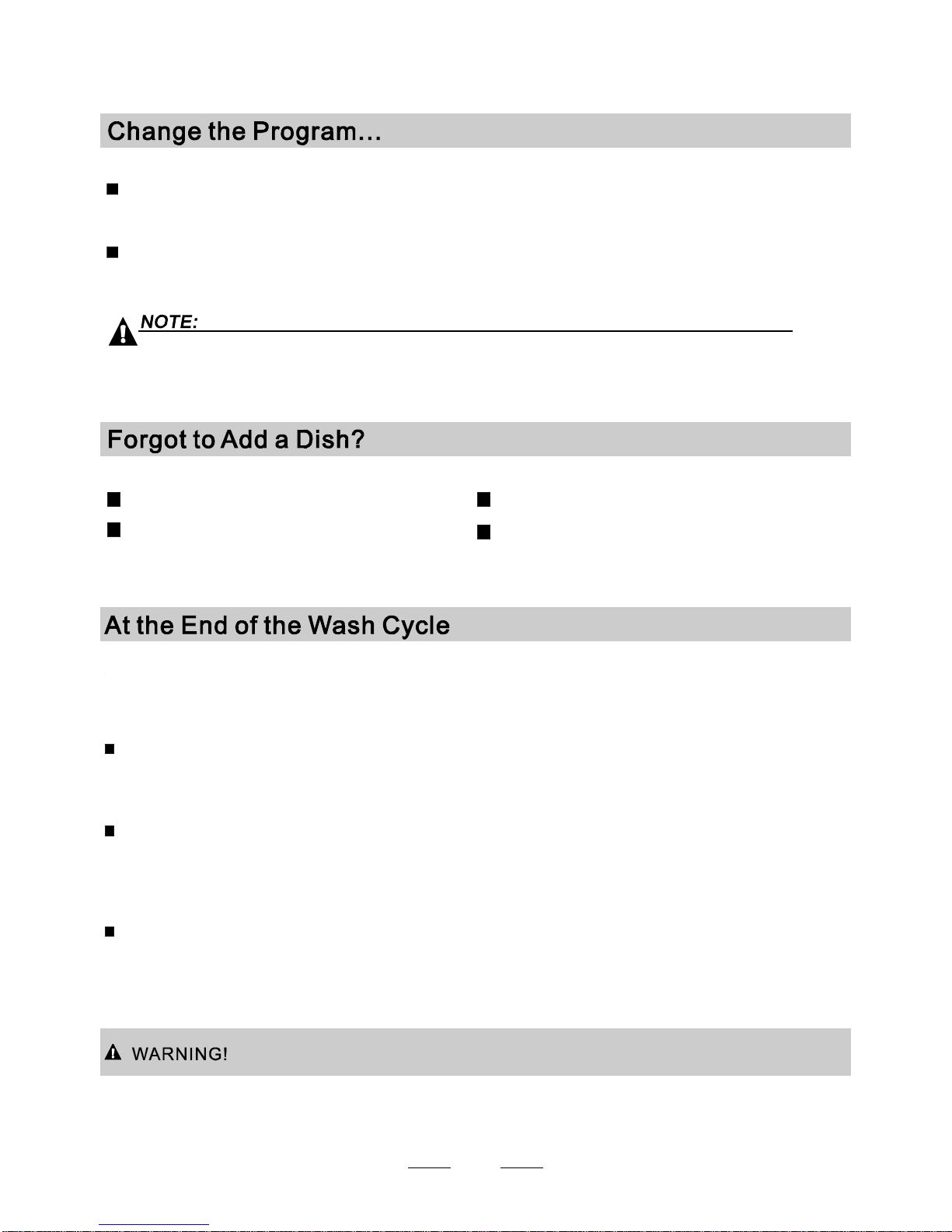 Change the Program…

NOTE:

Forgot to Add a Dish?

At the End of the Wash Cycle

WARNING!